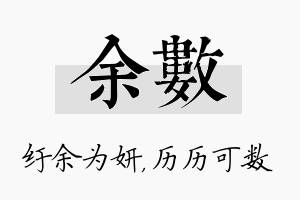 余數

纡余为妍，历历可数